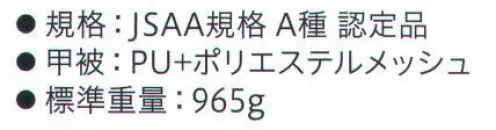 ● 規格：JSAA規格 A種 認定品
● 甲被：PU+ポリエステルメッシュ
● 標準重量：965g